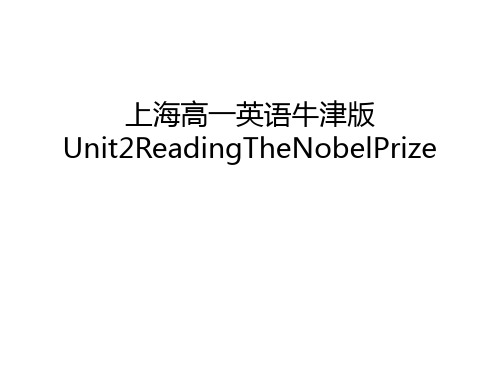 上海高一英语牛津版
Unit2ReadingTheNobelPrize